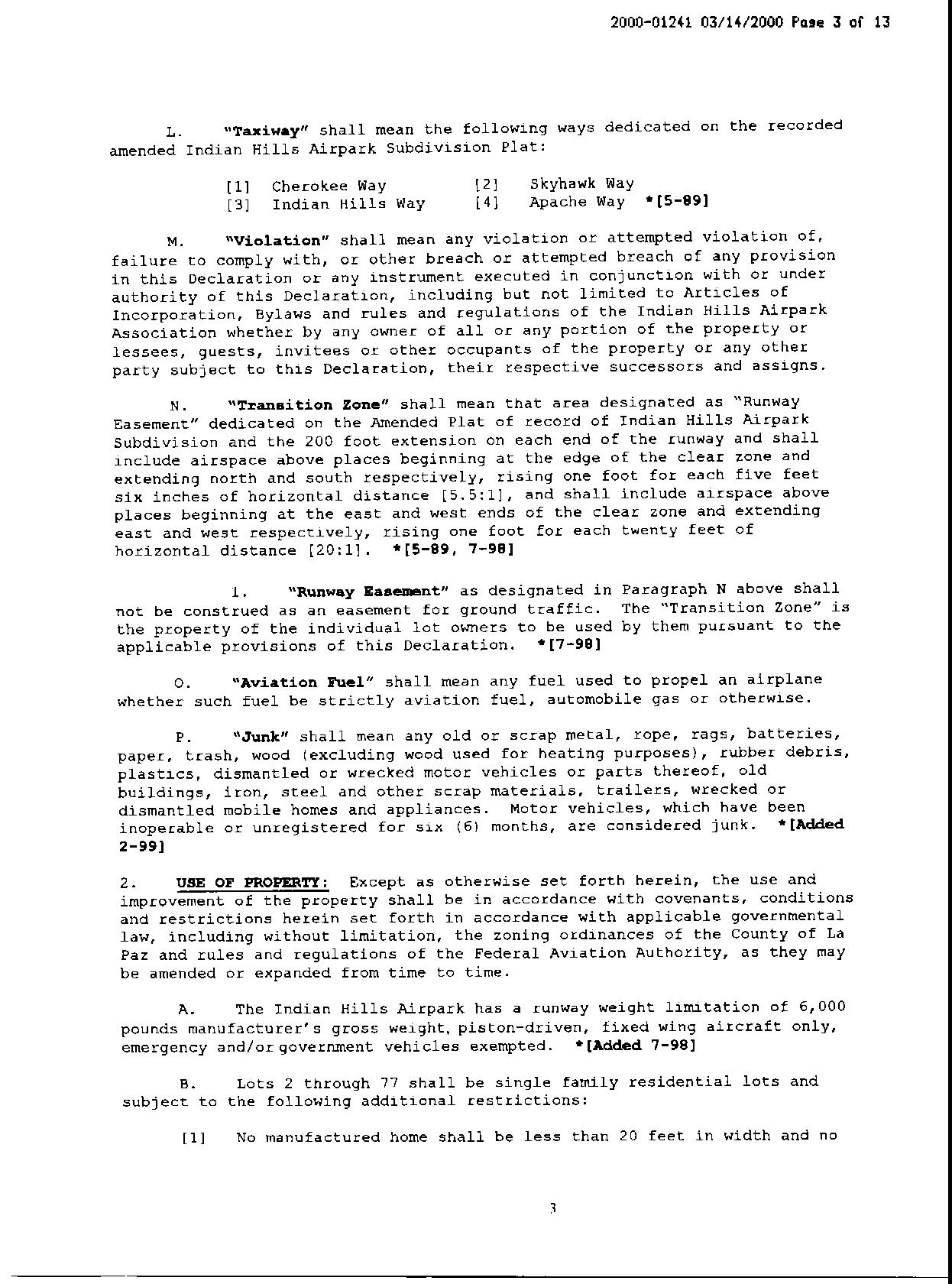 2000-01241 03/14/2000 Page 3 of 13

L. "Taxiway" shall mean the following ways dedicated on the recorded amended Indian Hills Airpark Subdivision Plat:

[1] Cherokee Way [2] Skyhawk Way
[3] Indian Hills Way [4] Apache Way *[5-89]

M. "Violation" shall mean any violation or attempted violation of, failure to comply with, or other breach or attempted breach of any provision in this Declaration or any instrument executed in conjunction with or under authority of this Declaration, including but not limited to Articles of Incorporation, Bylaws and rules and regulations of the Indian Hills Airpark Association whether by any owner of all or any portion of the property or lessees, guests, invitees or other occupants of the property or any other party subject to this Declaration, their respective successors and assigns.

N. "Transition Zone" shall mean that area designated as "Runway Easement" dedicated on the Amended Plat of record of Indian Hills Airpark Subdivision and the 200 foot extension on each end of the runway and shall include airspace above places beginning at the edge of the clear zone and extending north and south respectively, rising one foot for each five feet six inches of horizontal distance [5.5:1], and shall include airspace above places beginning at the east and west ends of the clear zone and extending east and west respectively, rising one foot for each twenty feet of horizontal distance [20:1]. *[5-89, 7-98]

1. "Runway Easement" as designated in Paragraph N above shall not be construed as an easement for ground traffic. The "Transition Zone" is the property of the individual lot owners to be used by them pursuant to the applicable provisions of this Declaration. *[7-98]

O. "Aviation Fuel" shall mean any fuel used to propel an airplane whether such fuel be strictly aviation fuel, automobile gas or otherwise.

P. "Junk" shall mean any old or scrap metal, rope, rags, batteries, paper, trash, wood (excluding wood used for heating purposes), rubber debris, plastics, dismantled or wrecked motor vehicles or parts thereof, old buildings, iron, steel and other scrap materials, trailers, wrecked or dismantled mobile homes and appliances. Motor vehicles, which have been inoperable or unregistered for six (6) months, are considered junk. *[Added 2-99]

2. USE OF PROPERTY: Except as otherwise set forth herein, the use and improvement of the property shall be in accordance with covenants, conditions and restrictions herein set forth in accordance with applicable governmental law, including without limitation, the zoning ordinances of the County of La Paz and rules and regulations of the Federal Aviation Authority, as they may be amended or expanded from time to time.

A. The Indian Hills Airpark has a runway weight limitation of 6,000 pounds manufacturer's gross weight, piston-driven, fixed wing aircraft only, emergency and/or government vehicles exempted. *[Added 7-98]

B. Lots 2 through 77 shall be single family residential lots and subject to the following additional restrictions:

[1] No manufactured home shall be less than 20 feet in width and no

3